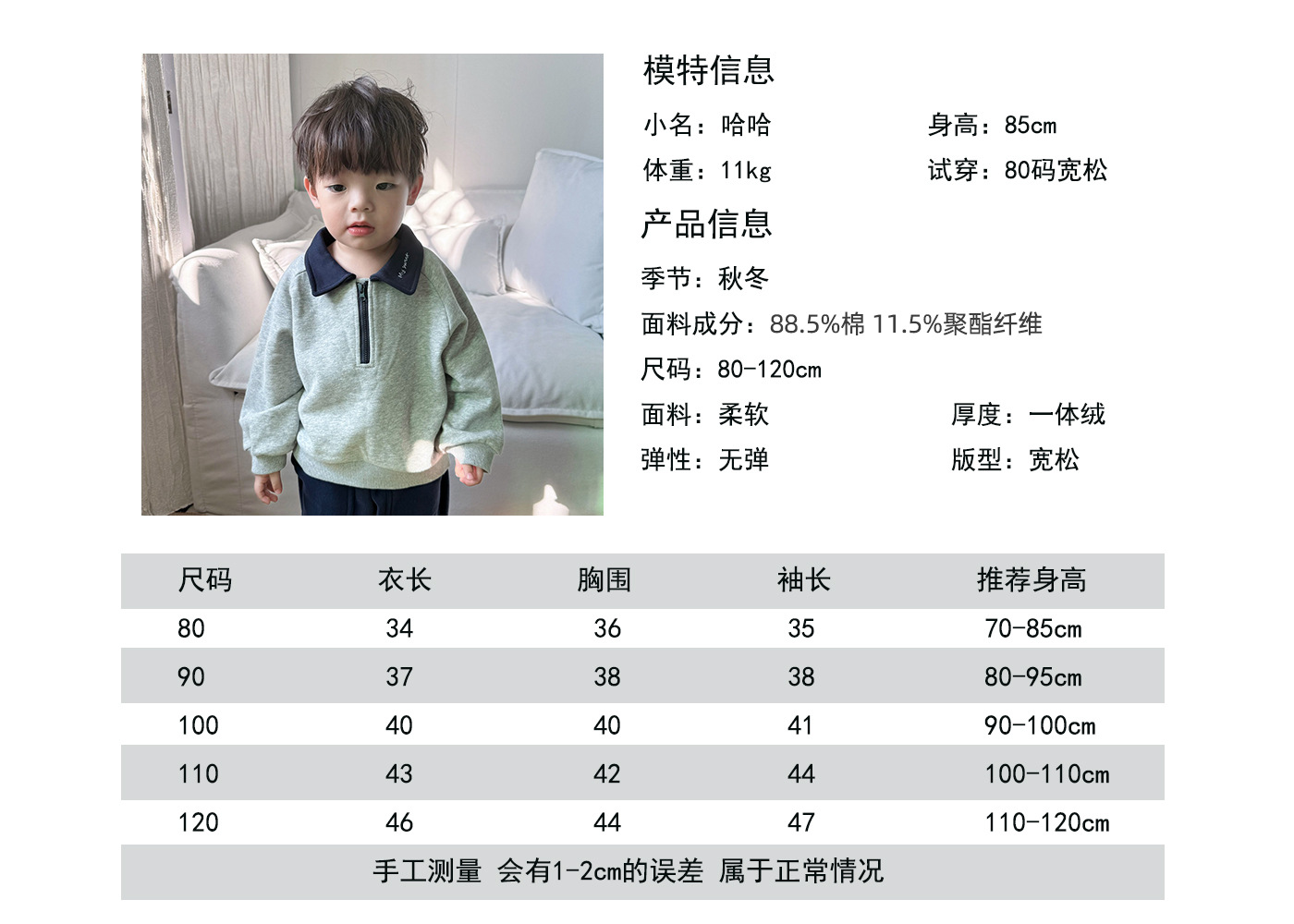 模特信息

小名：哈哈 身高：85cm

体重：11kg 试穿：80码宽松

产品信息

季节：秋冬

面料成分：88.5%棉 11.5%聚酯纤维

尺码：80-120cm

面料：柔软 厚度：一体绒

弹性：无弹 版型：宽松

| 尺码 | 衣长 | 胸围 | 袖长 | 推荐身高 |
|---|---|---|---|---|
| 80 | 34 | 36 | 35 | 70-85cm |
| 90 | 37 | 38 | 38 | 80-95cm |
| 100 | 40 | 40 | 41 | 90-100cm |
| 110 | 43 | 42 | 44 | 100-110cm |
| 120 | 46 | 44 | 47 | 110-120cm |

手工测量 会有1-2cm的误差 属于正常情况